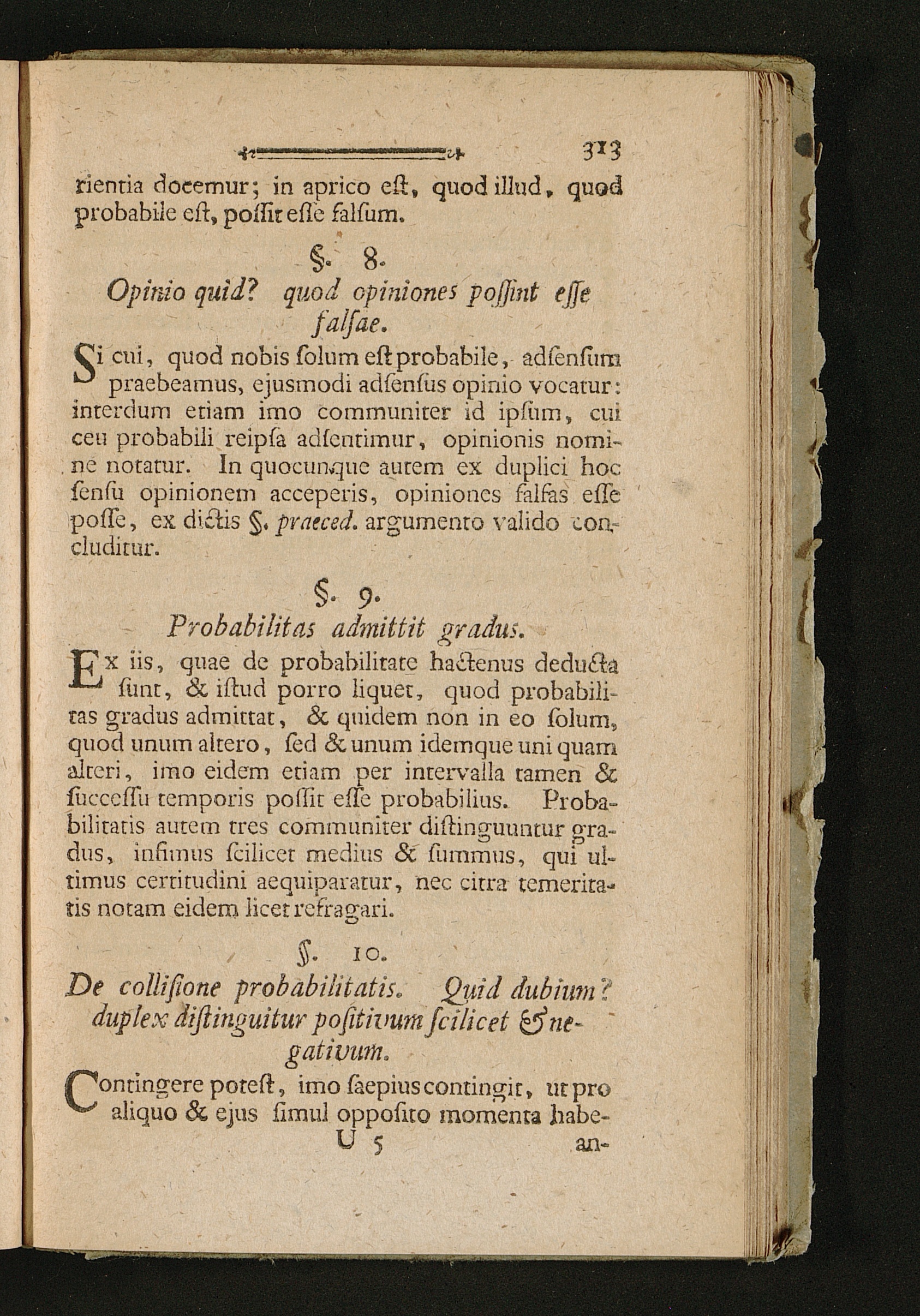 313

rientia docemur; in aprico eſt, quod illud, quod probabile eſt, poſſit eſſe falſum.

§. 8.
Opinio quid? quod opiniones poſſint eſſe falſae.

Si cui, quod nobis ſolum eſt probabile, adſenſum praebeamus, ejusmodi adſenſus opinio vocatur: interdum etiam imo communiter id ipſum, cui ceu probabili reipſa adſentimur, opinionis nomine notatur. In quocunque autem ex duplici hoc ſenſu opinionem acceperis, opiniones falſas eſſe poſſe, ex dictis §. praeced. argumento valido concluditur.

§. 9.
Probabilitas admittit gradus.

Ex iis, quae de probabilitate hactenus deducta ſunt, & iſtud porro liquet, quod probabilitas gradus admittat, & quidem non in eo ſolum, quod unum altero, ſed & unum idemque uni quam alteri, imo eidem etiam per intervalla tamen & ſucceſſu temporis poſſit eſſe probabilius. Probabilitatis autem tres communiter diſtinguuntur gradus, infimus ſcilicet medius & ſummus, qui ultimus certitudini aequiparatur, nec citra temeritatis notam eidem licet refragari.

§. 10.
De colliſione probabilitatis. Quid dubium? duplex diſtinguitur poſitivum ſcilicet & negativum.

Contingere poteſt, imo ſaepius contingit, ut pro aliquo & ejus ſimul oppoſito momenta habe-
U 5 an-